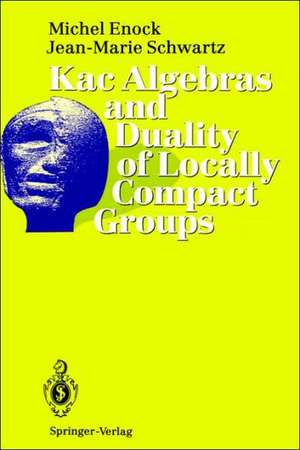 Michel Enock
Jean-Marie Schwartz

Kac Algebras and Duality of Locally Compact Groups

Springer-Verlag